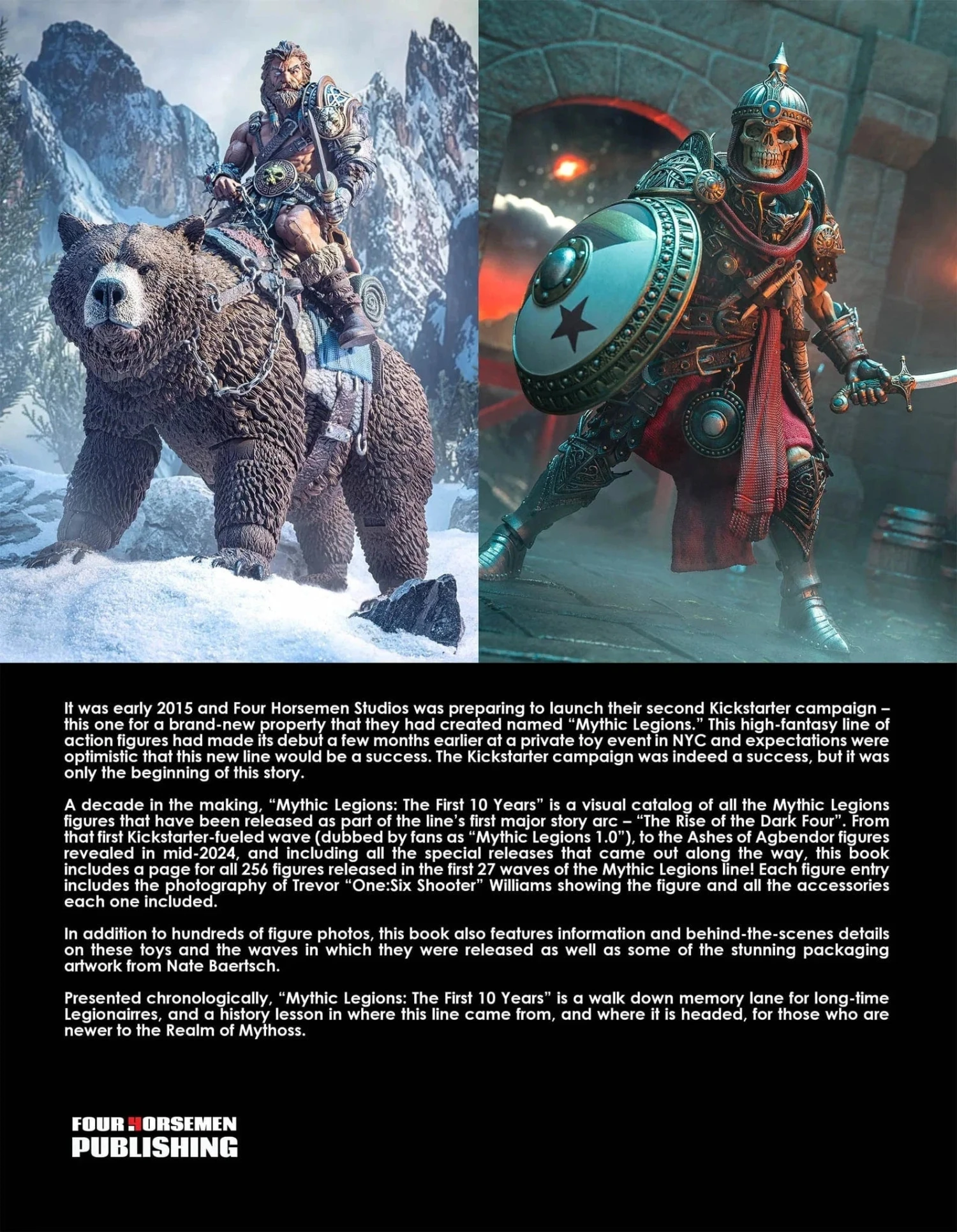 It was early 2015 and Four Horsemen Studios was preparing to launch their second Kickstarter campaign – this one for a brand-new property that they had created named "Mythic Legions." This high-fantasy line of action figures had made its debut a few months earlier at a private toy event in NYC and expectations were optimistic that this new line would be a success. The Kickstarter campaign was indeed a success, but it was only the beginning of this story.

A decade in the making, "Mythic Legions: The First 10 Years" is a visual catalog of all the Mythic Legions figures that have been released as part of the line's first major story arc – "The Rise of the Dark Four". From that first Kickstarter-fueled wave (dubbed by fans as "Mythic Legions 1.0"), to the Ashes of Agbendor figures revealed in mid-2024, and including all the special releases that came out along the way, this book includes a page for all 256 figures released in the first 27 waves of the Mythic Legions line! Each figure entry includes the photography of Trevor "One:Six Shooter" Williams showing the figure and all the accessories each one included.

In addition to hundreds of figure photos, this book also features information and behind-the-scenes details on these toys and the waves in which they were released as well as some of the stunning packaging artwork from Nate Baertsch.

Presented chronologically, "Mythic Legions: The First 10 Years" is a walk down memory lane for long-time Legionairres, and a history lesson in where this line came from, and where it is headed, for those who are newer to the Realm of Mythoss.

FOUR HORSEMEN
PUBLISHING